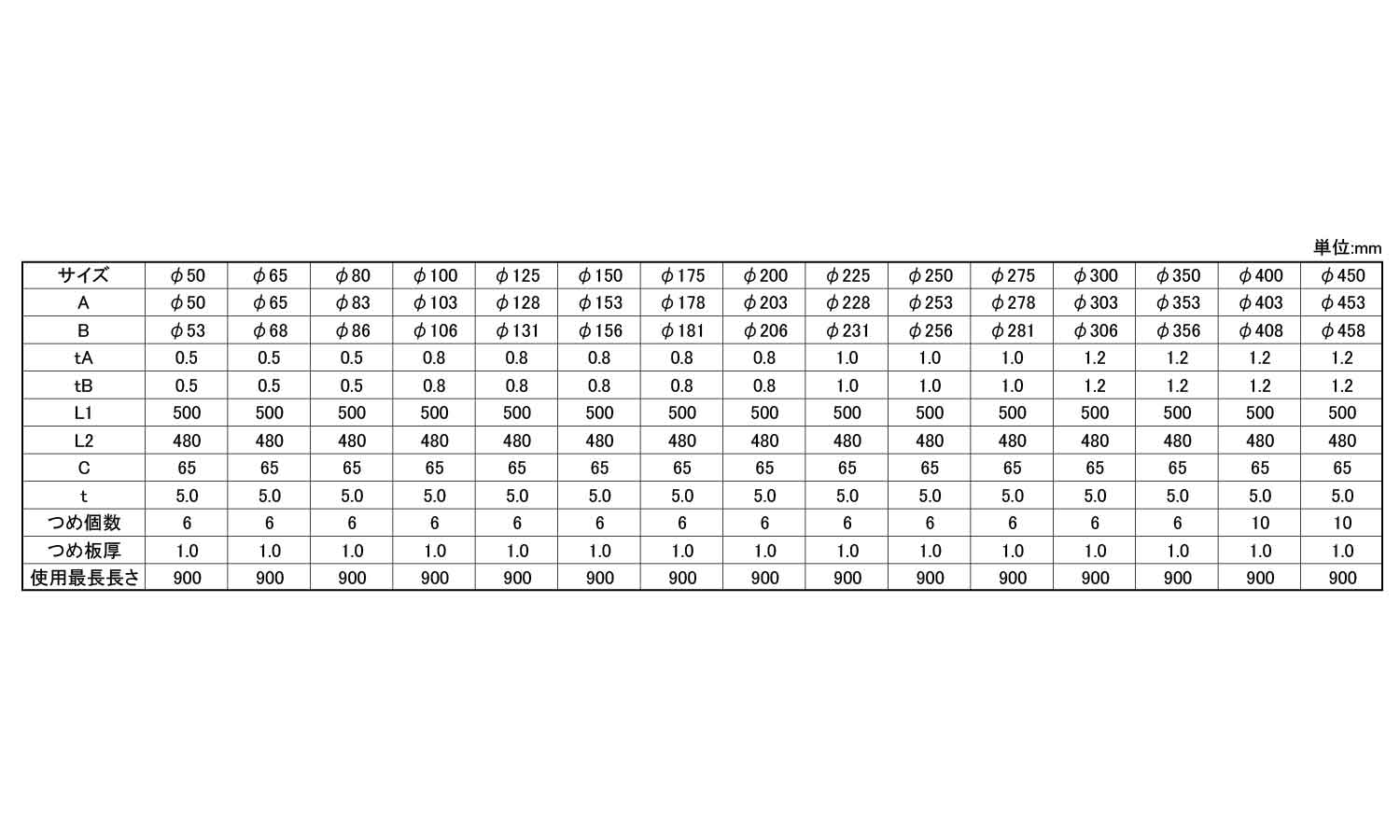 単位:mm

| サイズ | φ50 | φ65 | φ80 | φ100 | φ125 | φ150 | φ175 | φ200 | φ225 | φ250 | φ275 | φ300 | φ350 | φ400 | φ450 |
|---|---|---|---|---|---|---|---|---|---|---|---|---|---|---|---|
| A | φ50 | φ65 | φ83 | φ103 | φ128 | φ153 | φ178 | φ203 | φ228 | φ253 | φ278 | φ303 | φ353 | φ403 | φ453 |
| B | φ53 | φ68 | φ86 | φ106 | φ131 | φ156 | φ181 | φ206 | φ231 | φ256 | φ281 | φ306 | φ356 | φ408 | φ458 |
| tA | 0.5 | 0.5 | 0.5 | 0.8 | 0.8 | 0.8 | 0.8 | 0.8 | 1.0 | 1.0 | 1.0 | 1.2 | 1.2 | 1.2 | 1.2 |
| tB | 0.5 | 0.5 | 0.5 | 0.8 | 0.8 | 0.8 | 0.8 | 0.8 | 1.0 | 1.0 | 1.0 | 1.2 | 1.2 | 1.2 | 1.2 |
| L1 | 500 | 500 | 500 | 500 | 500 | 500 | 500 | 500 | 500 | 500 | 500 | 500 | 500 | 500 | 500 |
| L2 | 480 | 480 | 480 | 480 | 480 | 480 | 480 | 480 | 480 | 480 | 480 | 480 | 480 | 480 | 480 |
| C | 65 | 65 | 65 | 65 | 65 | 65 | 65 | 65 | 65 | 65 | 65 | 65 | 65 | 65 | 65 |
| t | 5.0 | 5.0 | 5.0 | 5.0 | 5.0 | 5.0 | 5.0 | 5.0 | 5.0 | 5.0 | 5.0 | 5.0 | 5.0 | 5.0 | 5.0 |
| つめ個数 | 6 | 6 | 6 | 6 | 6 | 6 | 6 | 6 | 6 | 6 | 6 | 6 | 6 | 10 | 10 |
| つめ板厚 | 1.0 | 1.0 | 1.0 | 1.0 | 1.0 | 1.0 | 1.0 | 1.0 | 1.0 | 1.0 | 1.0 | 1.0 | 1.0 | 1.0 | 1.0 |
| 使用最長長さ | 900 | 900 | 900 | 900 | 900 | 900 | 900 | 900 | 900 | 900 | 900 | 900 | 900 | 900 | 900 |